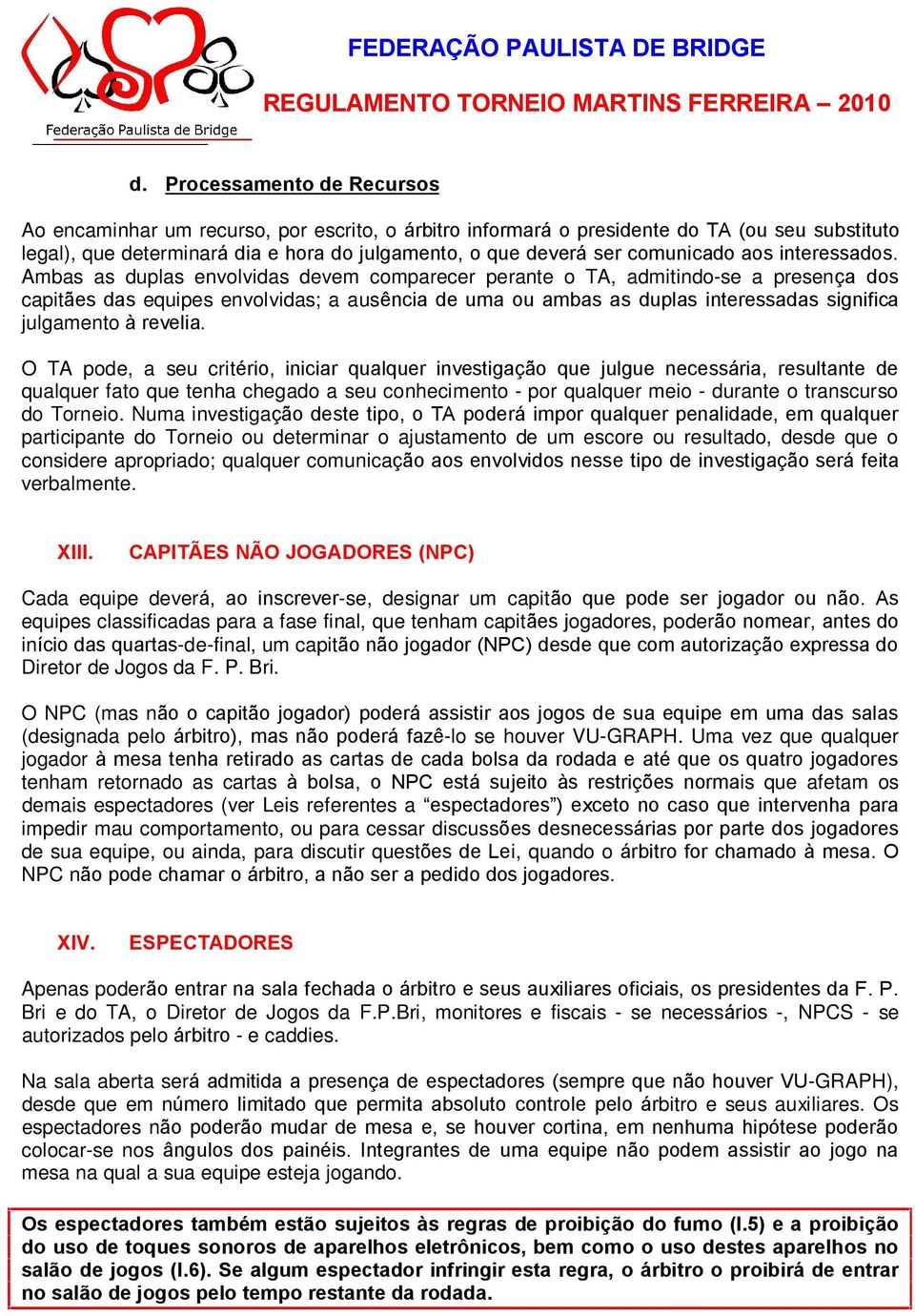 Federação Paulista de Bridge

FEDERAÇÃO PAULISTA DE BRIDGE

REGULAMENTO TORNEIO MARTINS FERREIRA – 2010

d. Processamento de Recursos

Ao encaminhar um recurso, por escrito, o árbitro informará o presidente do TA (ou seu substituto legal), que determinará dia e hora do julgamento, o que deverá ser comunicado aos interessados. Ambas as duplas envolvidas devem comparecer perante o TA, admitindo-se a presença dos capitães das equipes envolvidas; a ausência de uma ou ambas as duplas interessadas significa julgamento à revelia.

O TA pode, a seu critério, iniciar qualquer investigação que julgue necessária, resultante de qualquer fato que tenha chegado a seu conhecimento - por qualquer meio - durante o transcurso do Torneio. Numa investigação deste tipo, o TA poderá impor qualquer penalidade, em qualquer participante do Torneio ou determinar o ajustamento de um escore ou resultado, desde que o considere apropriado; qualquer comunicação aos envolvidos nesse tipo de investigação será feita verbalmente.

XIII. CAPITÃES NÃO JOGADORES (NPC)

Cada equipe deverá, ao inscrever-se, designar um capitão que pode ser jogador ou não. As equipes classificadas para a fase final, que tenham capitães jogadores, poderão nomear, antes do início das quartas-de-final, um capitão não jogador (NPC) desde que com autorização expressa do Diretor de Jogos da F. P. Bri.

O NPC (mas não o capitão jogador) poderá assistir aos jogos de sua equipe em uma das salas (designada pelo árbitro), mas não poderá fazê-lo se houver VU-GRAPH. Uma vez que qualquer jogador à mesa tenha retirado as cartas de cada bolsa da rodada e até que os quatro jogadores tenham retornado as cartas à bolsa, o NPC está sujeito às restrições normais que afetam os demais espectadores (ver Leis referentes a “espectadores”) exceto no caso que intervenha para impedir mau comportamento, ou para cessar discussões desnecessárias por parte dos jogadores de sua equipe, ou ainda, para discutir questões de Lei, quando o árbitro for chamado à mesa. O NPC não pode chamar o árbitro, a não ser a pedido dos jogadores.

XIV. ESPECTADORES

Apenas poderão entrar na sala fechada o árbitro e seus auxiliares oficiais, os presidentes da F. P. Bri e do TA, o Diretor de Jogos da F.P.Bri, monitores e fiscais - se necessários -, NPCS - se autorizados pelo árbitro - e caddies.

Na sala aberta será admitida a presença de espectadores (sempre que não houver VU-GRAPH), desde que em número limitado que permita absoluto controle pelo árbitro e seus auxiliares. Os espectadores não poderão mudar de mesa e, se houver cortina, em nenhuma hipótese poderão colocar-se nos ângulos dos painéis. Integrantes de uma equipe não podem assistir ao jogo na mesa na qual a sua equipe esteja jogando.

Os espectadores também estão sujeitos às regras de proibição do fumo (I.5) e a proibição do uso de toques sonoros de aparelhos eletrônicos, bem como o uso destes aparelhos no salão de jogos (I.6). Se algum espectador infringir esta regra, o árbitro o proibirá de entrar no salão de jogos pelo tempo restante da rodada.